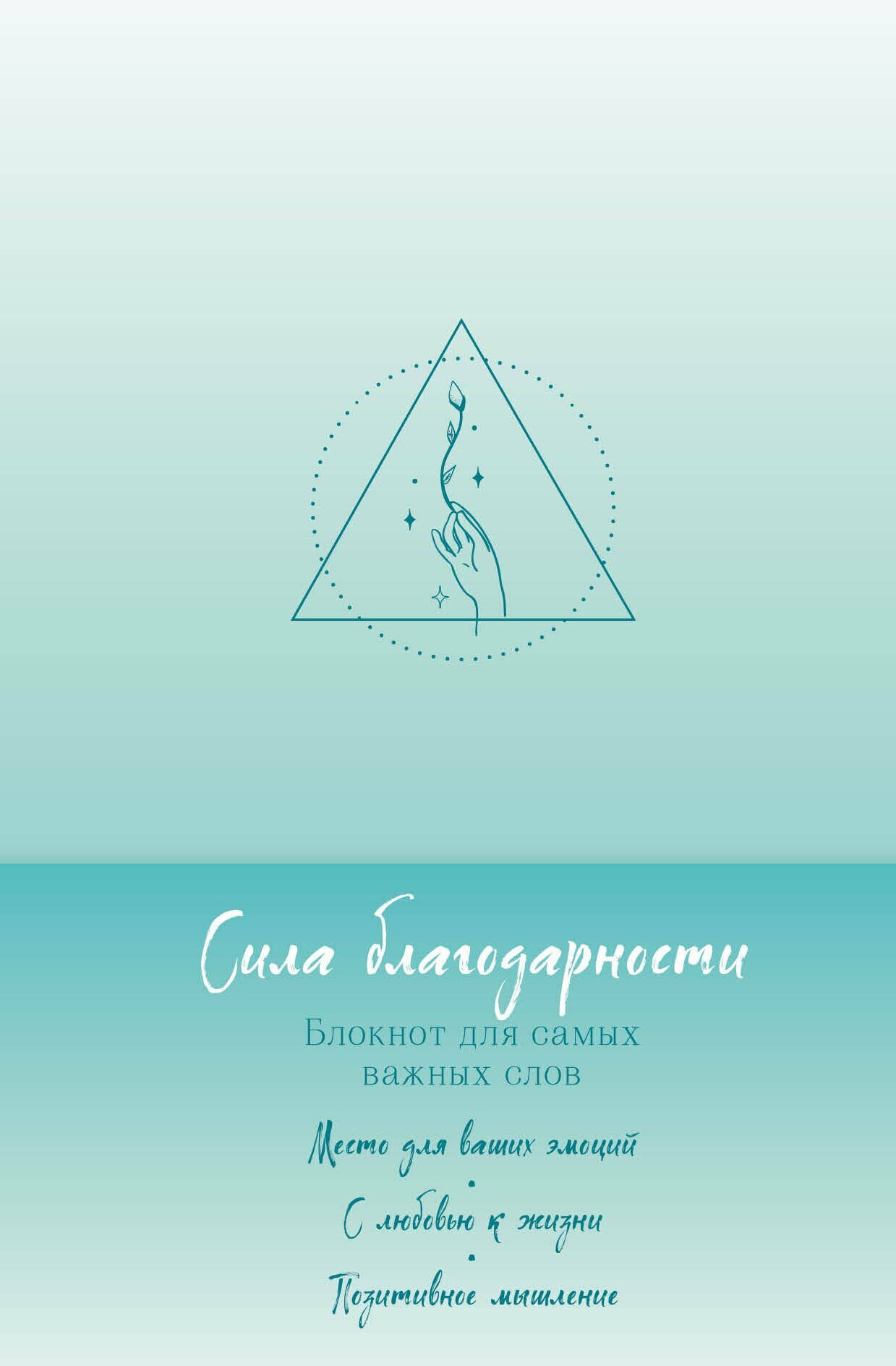 Сила благодарности

Блокнот для самых важных слов

Место для ваших эмоций

С любовью к жизни

Позитивное мышление